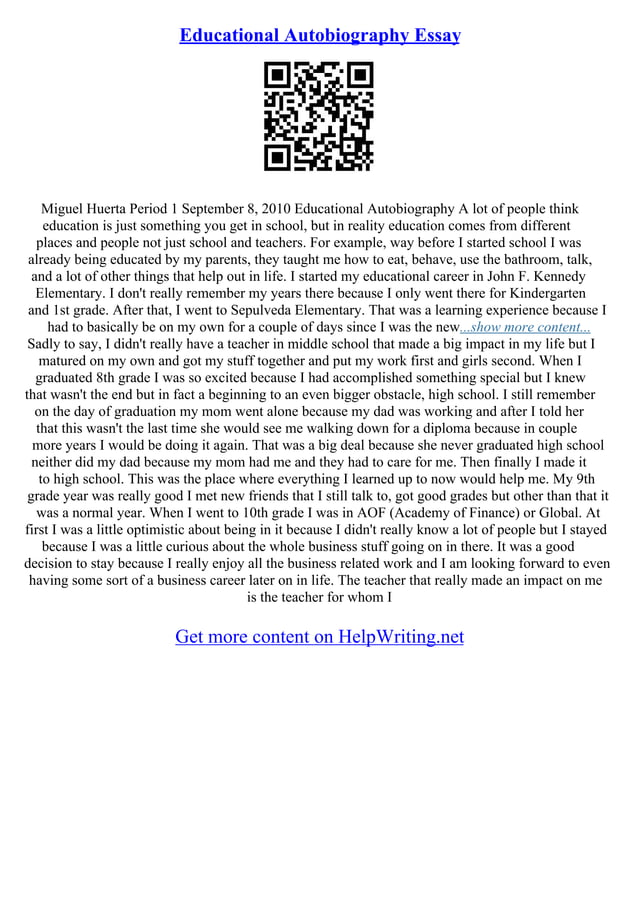 Educational Autobiography Essay

Miguel Huerta Period 1 September 8, 2010 Educational Autobiography A lot of people think education is just something you get in school, but in reality education comes from different places and people not just school and teachers. For example, way before I started school I was already being educated by my parents, they taught me how to eat, behave, use the bathroom, talk, and a lot of other things that help out in life. I started my educational career in John F. Kennedy Elementary. I don't really remember my years there because I only went there for Kindergarten and 1st grade. After that, I went to Sepulveda Elementary. That was a learning experience because I had to basically be on my own for a couple of days since I was the new...show more content... Sadly to say, I didn't really have a teacher in middle school that made a big impact in my life but I matured on my own and got my stuff together and put my work first and girls second. When I graduated 8th grade I was so excited because I had accomplished something special but I knew that wasn't the end but in fact a beginning to an even bigger obstacle, high school. I still remember on the day of graduation my mom went alone because my dad was working and after I told her that this wasn't the last time she would see me walking down for a diploma because in couple more years I would be doing it again. That was a big deal because she never graduated high school neither did my dad because my mom had me and they had to care for me. Then finally I made it to high school. This was the place where everything I learned up to now would help me. My 9th grade year was really good I met new friends that I still talk to, got good grades but other than that it was a normal year. When I went to 10th grade I was in AOF (Academy of Finance) or Global. At first I was a little optimistic about being in it because I didn't really know a lot of people but I stayed because I was a little curious about the whole business stuff going on in there. It was a good decision to stay because I really enjoy all the business related work and I am looking forward to even having some sort of a business career later on in life. The teacher that really made an impact on me is the teacher for whom I

Get more content on HelpWriting.net